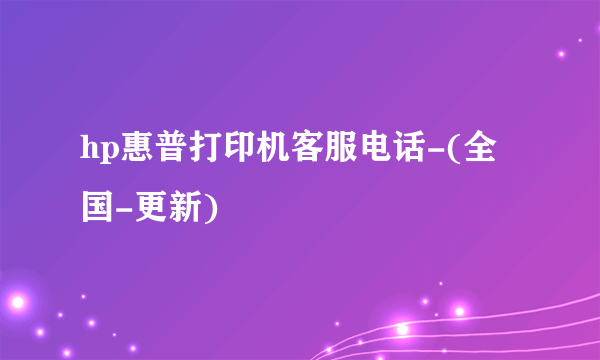 hp惠普打印机客服电话-(全国-更新)